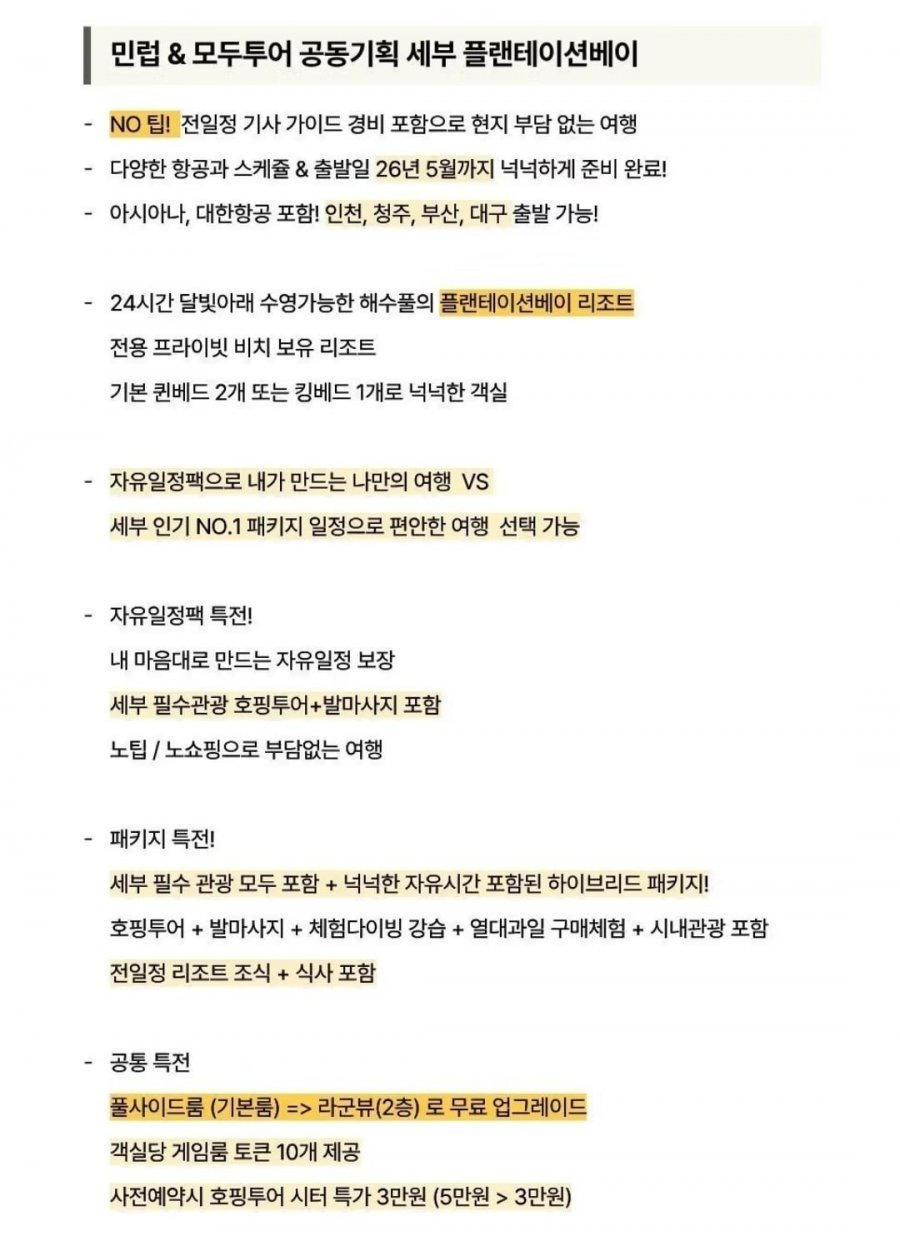 민럽 & 모두투어 공동기획 세부 플랜테이션베이

- NO 팁! 전일정 기사 가이드 경비 포함으로 현지 부담 없는 여행
- 다양한 항공과 스케쥴 & 출발일 26년 5월까지 넉넉하게 준비 완료!
- 아시아나, 대한항공 포함! 인천, 청주, 부산, 대구 출발 가능!

- 24시간 달빛아래 수영가능한 해수풀의 플랜테이션베이 리조트
전용 프라이빗 비치 보유 리조트
기본 퀸베드 2개 또는 킹베드 1개로 넉넉한 객실

- 자유일정팩으로 내가 만드는 나만의 여행 VS
세부 인기 NO.1 패키지 일정으로 편안한 여행 선택 가능

- 자유일정팩 특전!
내 마음대로 만드는 자유일정 보장
세부 필수관광 호핑투어+발마사지 포함
노팁 / 노쇼핑으로 부담없는 여행

- 패키지 특전!
세부 필수 관광 모두 포함 + 넉넉한 자유시간 포함된 하이브리드 패키지!
호핑투어 + 발마사지 + 체험다이빙 강습 + 열대과일 구매체험 + 시내관광 포함
전일정 리조트 조식 + 식사 포함

- 공통 특전
풀사이드룸 (기본룸) => 라군뷰(2층) 로 무료 업그레이드
객실당 게임룸 토큰 10개 제공
사전예약시 호핑투어 시터 특가 3만원 (5만원 > 3만원)